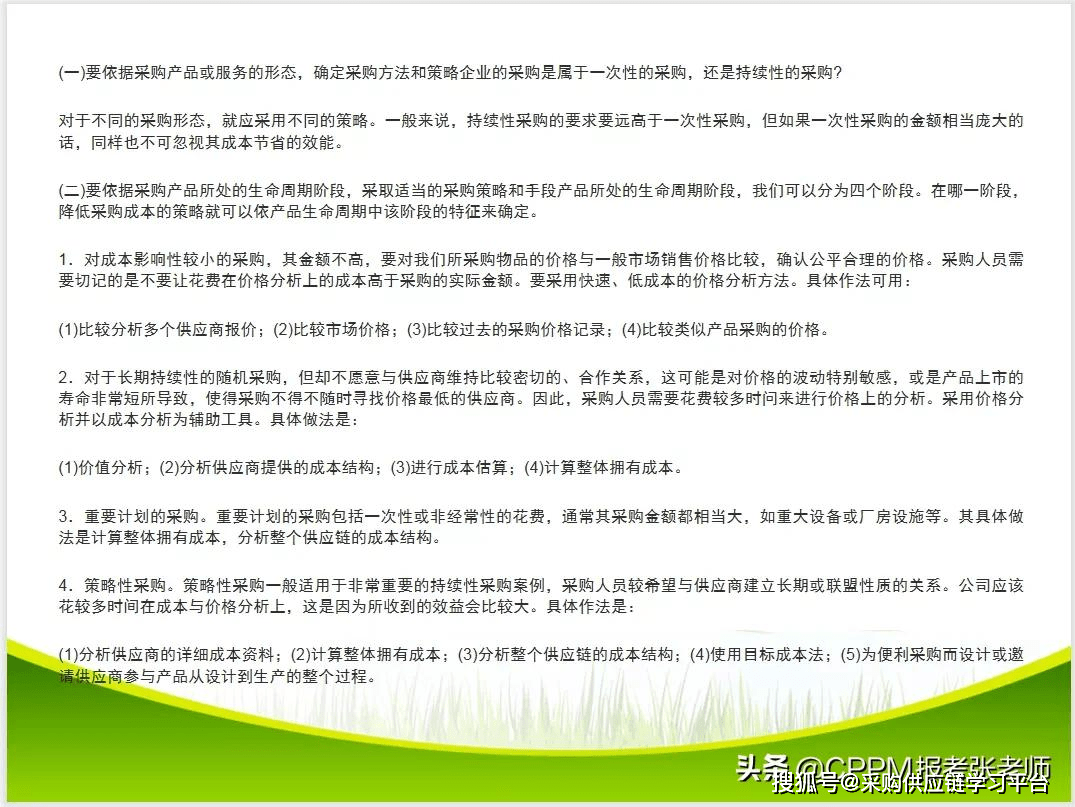 (一)要依据采购产品或服务的形态，确定采购方法和策略企业的采购是属于一次性的采购，还是持续性的采购？

对于不同的采购形态，就应采用不同的策略。一般来说，持续性采购的要求要远高于一次性采购，但如果一次性采购的金额相当庞大的话，同样也不可忽视其成本节省的效能。

(二)要依据采购产品所处的生命周期阶段，采取适当的采购策略和手段产品所处的生命周期阶段，我们可以分为四个阶段。在哪一阶段，降低采购成本的策略就可以依产品生命周期中该阶段的特征来确定。

1．对成本影响性较小的采购，其金额不高，要对我们所采购物品的价格与一般市场销售价格比较，确认公平合理的价格。采购人员需要切记的是不要让花费在价格分析上的成本高于采购的实际金额。要采用快速、低成本的价格分析方法。具体作法可用：

(1)比较分析多个供应商报价；(2)比较市场价格；(3)比较过去的采购价格记录；(4)比较类似产品采购的价格。

2．对于长期持续性的随机采购，但却不愿意与供应商维持比较密切的、合作关系，这可能是对价格的波动特别敏感，或是产品上市的寿命非常短所导致，使得采购不得不随时寻找价格最低的供应商。因此，采购人员需要花费较多时间来进行价格上的分析。采用价格分析并以成本分析为辅助工具。具体做法是：

(1)价值分析；(2)分析供应商提供的成本结构；(3)进行成本估算；(4)计算整体拥有成本。

3．重要计划的采购。重要计划的采购包括一次性或非经常性的花费，通常其采购金额都相当大，如重大设备或厂房设施等。其具体做法是计算整体拥有成本，分析整个供应链的成本结构。

4．策略性采购。策略性采购一般适用于非常重要的持续性采购案例，采购人员较希望与供应商建立长期或联盟性质的关系。公司应该花较多时间在成本与价格分析上，这是因为所收到的效益会比较大。具体作法是：

(1)分析供应商的详细成本资料；(2)计算整体拥有成本；(3)分析整个供应链的成本结构；(4)使用目标成本法；(5)为便利采购而设计或邀请供应商参与产品从设计到生产的整个过程。

头条 @CPPM报考张老师
搜狐号@采购供应链学习平台